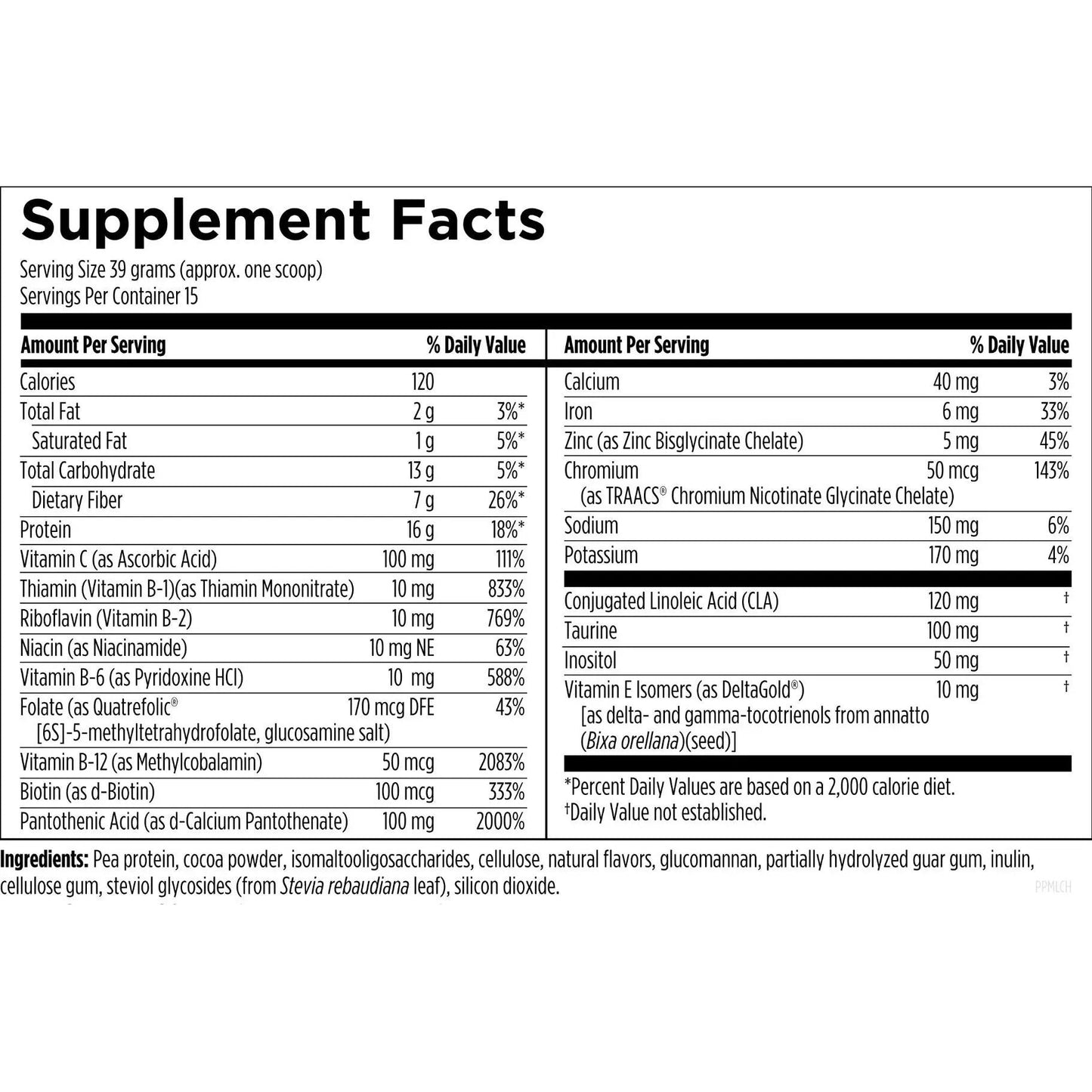 Supplement Facts

Serving Size 39 grams (approx. one scoop)
Servings Per Container 15

| Amount Per Serving | | % Daily Value |
|---|---|---|
| Calories | 120 | |
| Total Fat | 2 g | 3%* |
| Saturated Fat | 1 g | 5%* |
| Total Carbohydrate | 13 g | 5%* |
| Dietary Fiber | 7 g | 26%* |
| Protein | 16 g | 18%* |
| Vitamin C (as Ascorbic Acid) | 100 mg | 111% |
| Thiamin (Vitamin B-1)(as Thiamin Mononitrate) | 10 mg | 833% |
| Riboflavin (Vitamin B-2) | 10 mg | 769% |
| Niacin (as Niacinamide) | 10 mg NE | 63% |
| Vitamin B-6 (as Pyridoxine HCl) | 10 mg | 588% |
| Folate (as Quatrefolic® [6S]-5-methyltetrahydrofolate, glucosamine salt) | 170 mcg DFE | 43% |
| Vitamin B-12 (as Methylcobalamin) | 50 mcg | 2083% |
| Biotin (as d-Biotin) | 100 mcg | 333% |
| Pantothenic Acid (as d-Calcium Pantothenate) | 100 mg | 2000% |

| Amount Per Serving | | % Daily Value |
|---|---|---|
| Calcium | 40 mg | 3% |
| Iron | 6 mg | 33% |
| Zinc (as Zinc Bisglycinate Chelate) | 5 mg | 45% |
| Chromium (as TRAACS® Chromium Nicotinate Glycinate Chelate) | 50 mcg | 143% |
| Sodium | 150 mg | 6% |
| Potassium | 170 mg | 4% |
| Conjugated Linoleic Acid (CLA) | 120 mg | † |
| Taurine | 100 mg | † |
| Inositol | 50 mg | † |
| Vitamin E Isomers (as DeltaGold®) [as delta- and gamma-tocotrienols from annatto (Bixa orellana)(seed)] | 10 mg | † |

*Percent Daily Values are based on a 2,000 calorie diet.
†Daily Value not established.

Ingredients: Pea protein, cocoa powder, isomaltooligosaccharides, cellulose, natural flavors, glucomannan, partially hydrolyzed guar gum, inulin, cellulose gum, steviol glycosides (from Stevia rebaudiana leaf), silicon dioxide.

PPMLCH